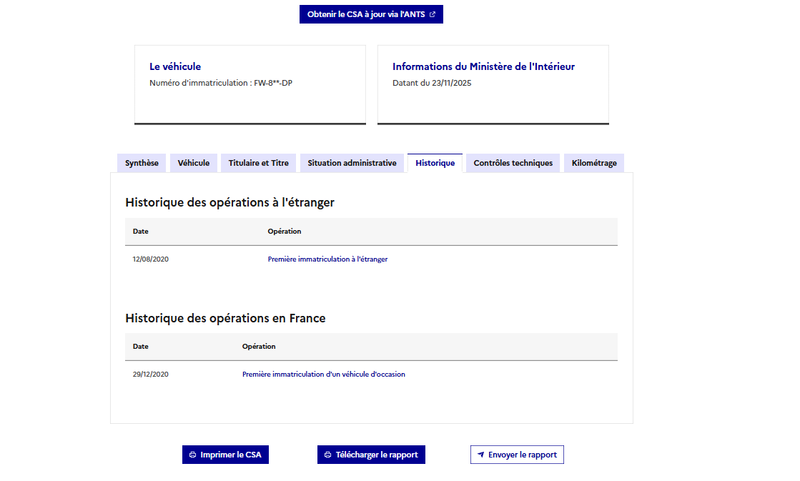 Obtenir le CSA à jour via l'ANTS

Le véhicule
Numéro d'immatriculation : FW-8**-DP

Informations du Ministère de l'Intérieur
Datant du 23/11/2025

Synthèse Véhicule Titulaire et Titre Situation administrative Historique Contrôles techniques Kilométrage

Historique des opérations à l'étranger

| Date | Opération |
|---|---|
| 12/08/2020 | Première immatriculation à l'étranger |

Historique des opérations en France

| Date | Opération |
|---|---|
| 29/12/2020 | Première immatriculation d'un véhicule d'occasion |

Imprimer le CSA Télécharger le rapport Envoyer le rapport